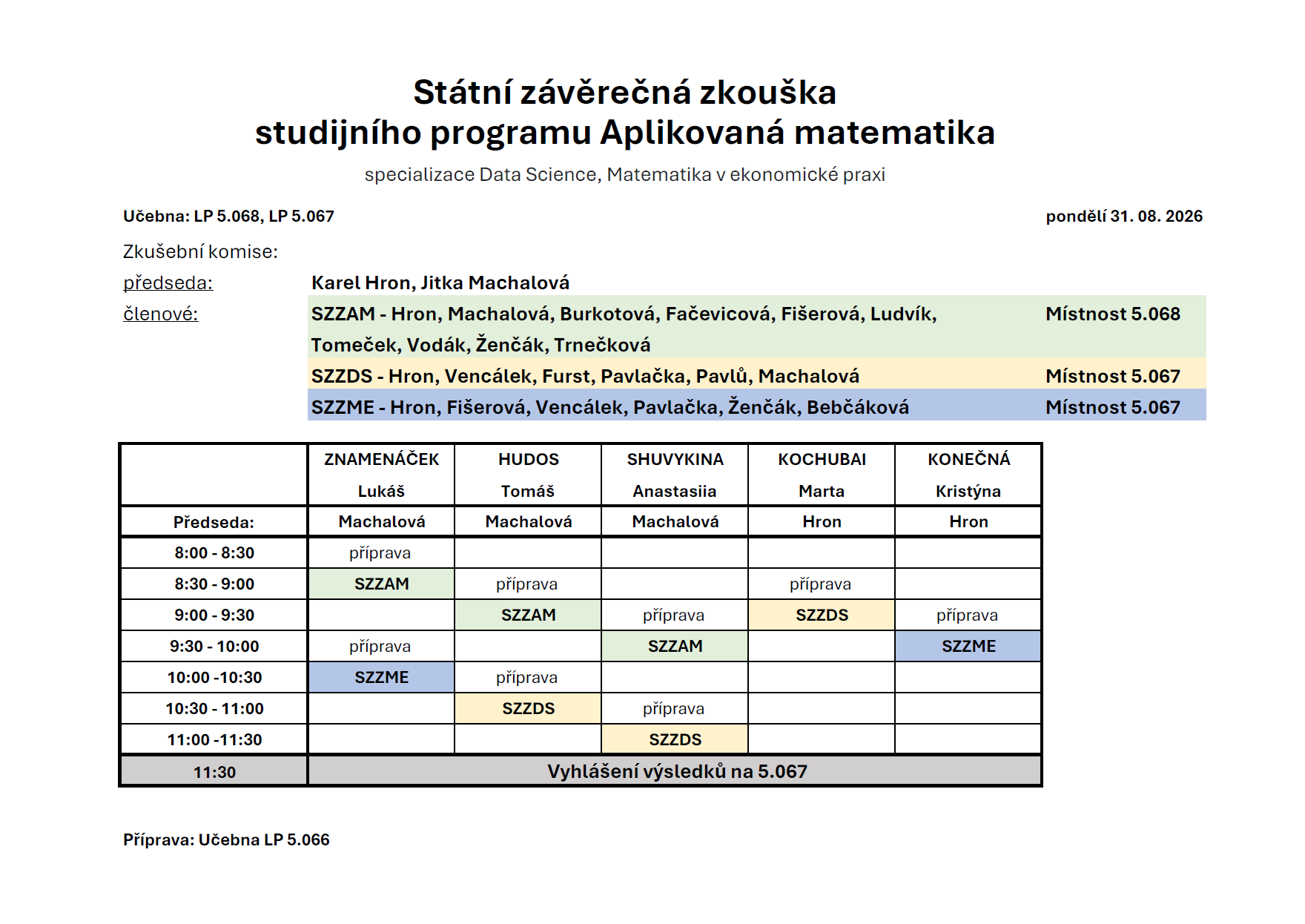 Státní závěrečná zkouška
studijního programu Aplikovaná matematika

specializace Data Science, Matematika v ekonomické praxi

Učebna: LP 5.068, LP 5.067

pondělí 31. 08. 2026

Zkušební komise:

předseda: Karel Hron, Jitka Machalová

členové: SZZAM - Hron, Machalová, Burkotová, Fačevicová, Fišerová, Ludvík, Tomeček, Vodák, Ženčák, Trnečková Místnost 5.068

SZZDS - Hron, Vencálek, Furst, Pavlačka, Pavlů, Machalová Místnost 5.067

SZZME - Hron, Fišerová, Vencálek, Pavlačka, Ženčák, Bebčáková Místnost 5.067

| | ZNAMENÁČEK Lukáš | HUDOS Tomáš | SHUVYKINA Anastasiia | KOCHUBAI Marta | KONEČNÁ Kristýna |
|---|---|---|---|---|---|
| Předseda: | Machalová | Machalová | Machalová | Hron | Hron |
| 8:00 - 8:30 | příprava | | | | |
| 8:30 - 9:00 | SZZAM | příprava | | příprava | |
| 9:00 - 9:30 | | SZZAM | příprava | SZZDS | příprava |
| 9:30 - 10:00 | příprava | | SZZAM | | SZZME |
| 10:00 -10:30 | SZZME | příprava | | | |
| 10:30 - 11:00 | | SZZDS | příprava | | |
| 11:00 -11:30 | | | SZZDS | | |
| 11:30 | Vyhlášení výsledků na 5.067 | | | | |

Příprava: Učebna LP 5.066